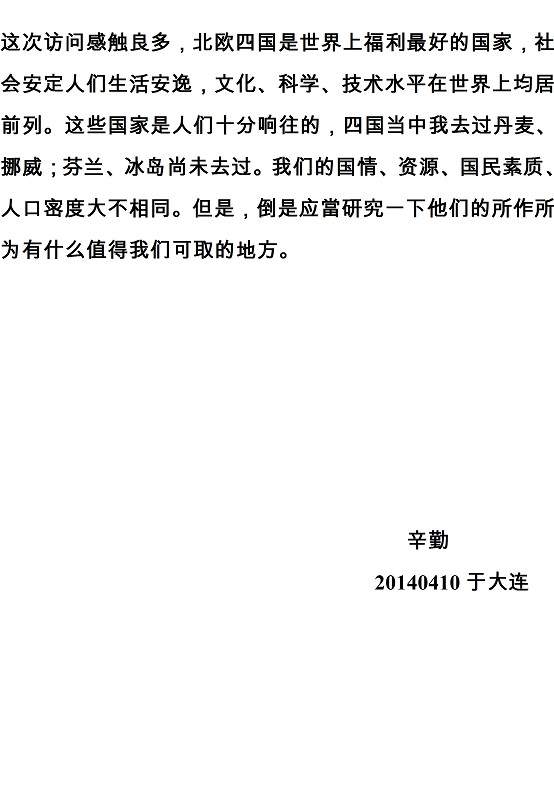 这次访问感触良多，北欧四国是世界上福利最好的国家，社会安定人们生活安逸，文化、科学、技术水平在世界上均居前列。这些国家是人们十分响往的，四国当中我去过丹麦、挪威；芬兰、冰岛尚未去过。我们的国情、资源、国民素质、人口密度大不相同。但是，倒是应當研究一下他们的所作所为有什么值得我们可取的地方。

辛勤

20140410于大连